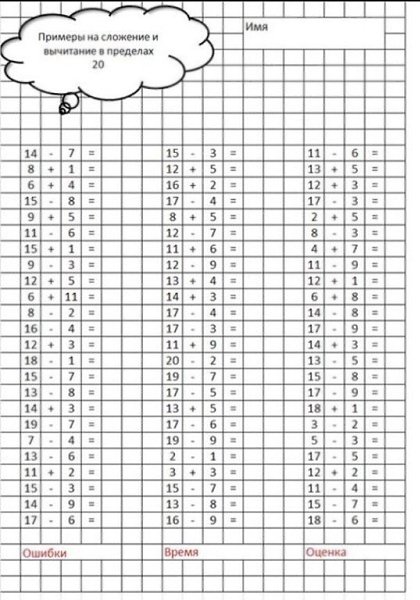 Примеры на сложение и вычитание в пределах 20

Имя

14 - 7 =
8 + 1 =
6 + 4 =
15 - 8 =
9 + 5 =
11 - 6 =
15 + 1 =
9 - 3 =
12 + 5 =
6 + 11 =
8 - 2 =
16 - 4 =
12 + 3 =
18 - 1 =
15 - 7 =
13 - 8 =
14 + 3 =
19 - 7 =
7 - 4 =
13 - 6 =
11 + 2 =
15 - 3 =
14 - 9 =
17 - 6 =

15 - 3 =
12 + 5 =
16 + 2 =
17 - 4 =
8 + 5 =
12 - 7 =
11 + 6 =
12 - 9 =
13 + 4 =
14 + 3 =
17 - 4 =
17 - 3 =
11 + 9 =
20 - 2 =
19 - 7 =
17 - 5 =
13 + 5 =
17 - 6 =
19 - 9 =
2 - 1 =
3 + 3 =
15 - 7 =
13 - 8 =
16 - 9 =

11 - 6 =
13 + 5 =
12 + 3 =
17 - 3 =
2 + 5 =
8 - 3 =
4 + 7 =
11 - 9 =
12 + 1 =
6 + 8 =
14 - 8 =
17 - 9 =
14 + 3 =
13 - 5 =
15 - 8 =
17 - 9 =
18 + 1 =
3 - 2 =
5 - 3 =
17 - 5 =
12 + 2 =
11 - 4 =
15 - 7 =
18 - 6 =

Ошибки

Время

Оценка